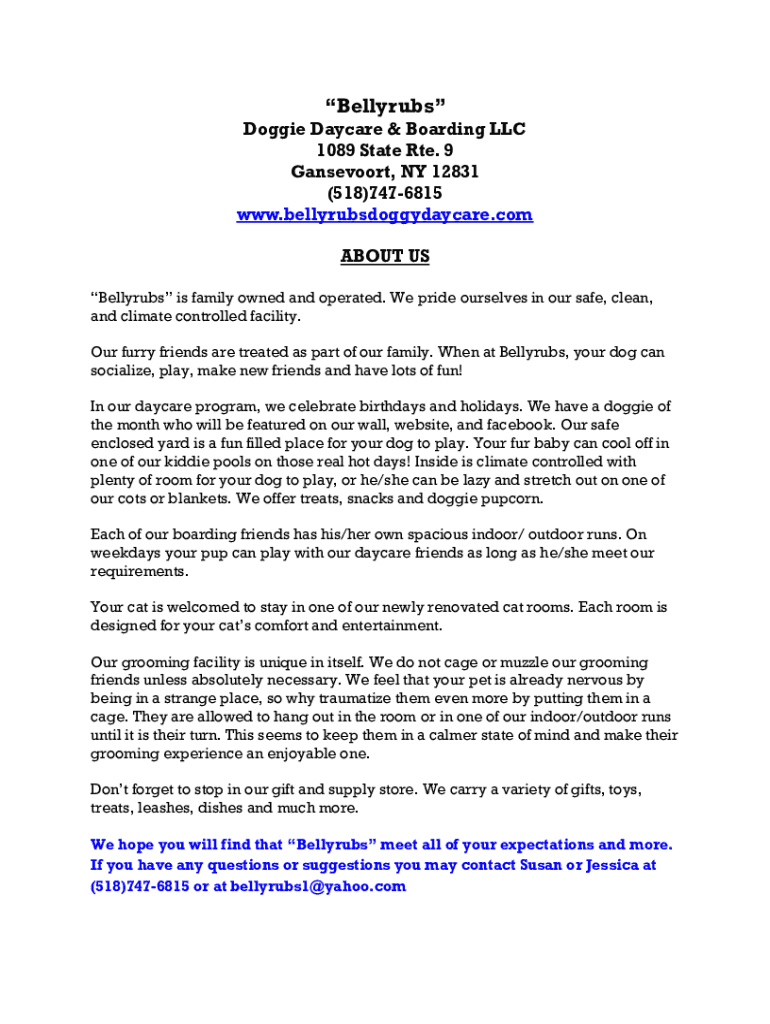 “Bellyrubs”
Doggie Daycare & Boarding LLC
1089 State Rte. 9
Gansevoort, NY 12831
(518)747-6815
www.bellyrubsdoggydaycare.com

ABOUT US

“Bellyrubs” is family owned and operated. We pride ourselves in our safe, clean, and climate controlled facility.

Our furry friends are treated as part of our family. When at Bellyrubs, your dog can socialize, play, make new friends and have lots of fun!

In our daycare program, we celebrate birthdays and holidays. We have a doggie of the month who will be featured on our wall, website, and facebook. Our safe enclosed yard is a fun filled place for your dog to play. Your fur baby can cool off in one of our kiddie pools on those real hot days! Inside is climate controlled with plenty of room for your dog to play, or he/she can be lazy and stretch out on one of our cots or blankets. We offer treats, snacks and doggie pupcorn.

Each of our boarding friends has his/her own spacious indoor/ outdoor runs. On weekdays your pup can play with our daycare friends as long as he/she meet our requirements.

Your cat is welcomed to stay in one of our newly renovated cat rooms. Each room is designed for your cat’s comfort and entertainment.

Our grooming facility is unique in itself. We do not cage or muzzle our grooming friends unless absolutely necessary. We feel that your pet is already nervous by being in a strange place, so why traumatize them even more by putting them in a cage. They are allowed to hang out in the room or in one of our indoor/outdoor runs until it is their turn. This seems to keep them in a calmer state of mind and make their grooming experience an enjoyable one.

Don’t forget to stop in our gift and supply store. We carry a variety of gifts, toys, treats, leashes, dishes and much more.

We hope you will find that “Bellyrubs” meet all of your expectations and more. If you have any questions or suggestions you may contact Susan or Jessica at (518)747-6815 or at bellyrubs1@yahoo.com